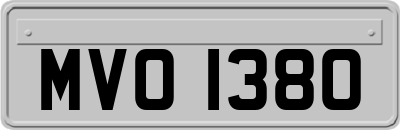 MVO 1380